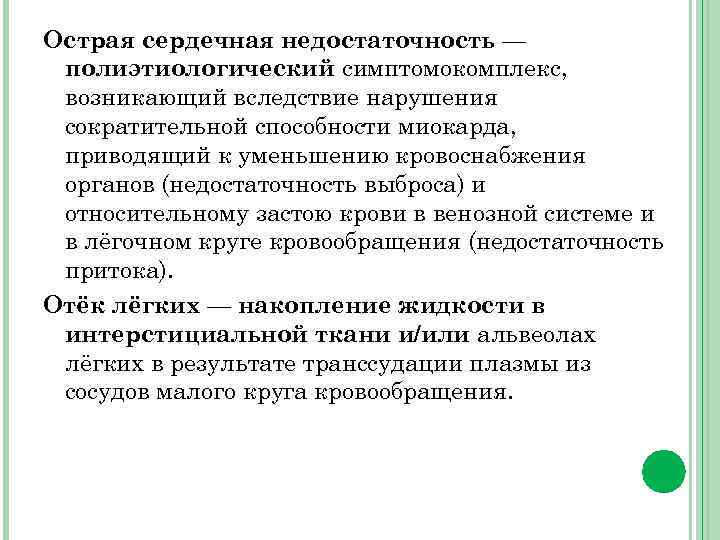 Острая сердечная недостаточность — полиэтиологический симптомокомплекс, возникающий вследствие нарушения сократительной способности миокарда, приводящий к уменьшению кровоснабжения органов (недостаточность выброса) и относительному застою крови в венозной системе и в лёгочном круге кровообращения (недостаточность притока).

Отёк лёгких — накопление жидкости в интерстициальной ткани и/или альвеолах лёгких в результате транссудации плазмы из сосудов малого круга кровообращения.